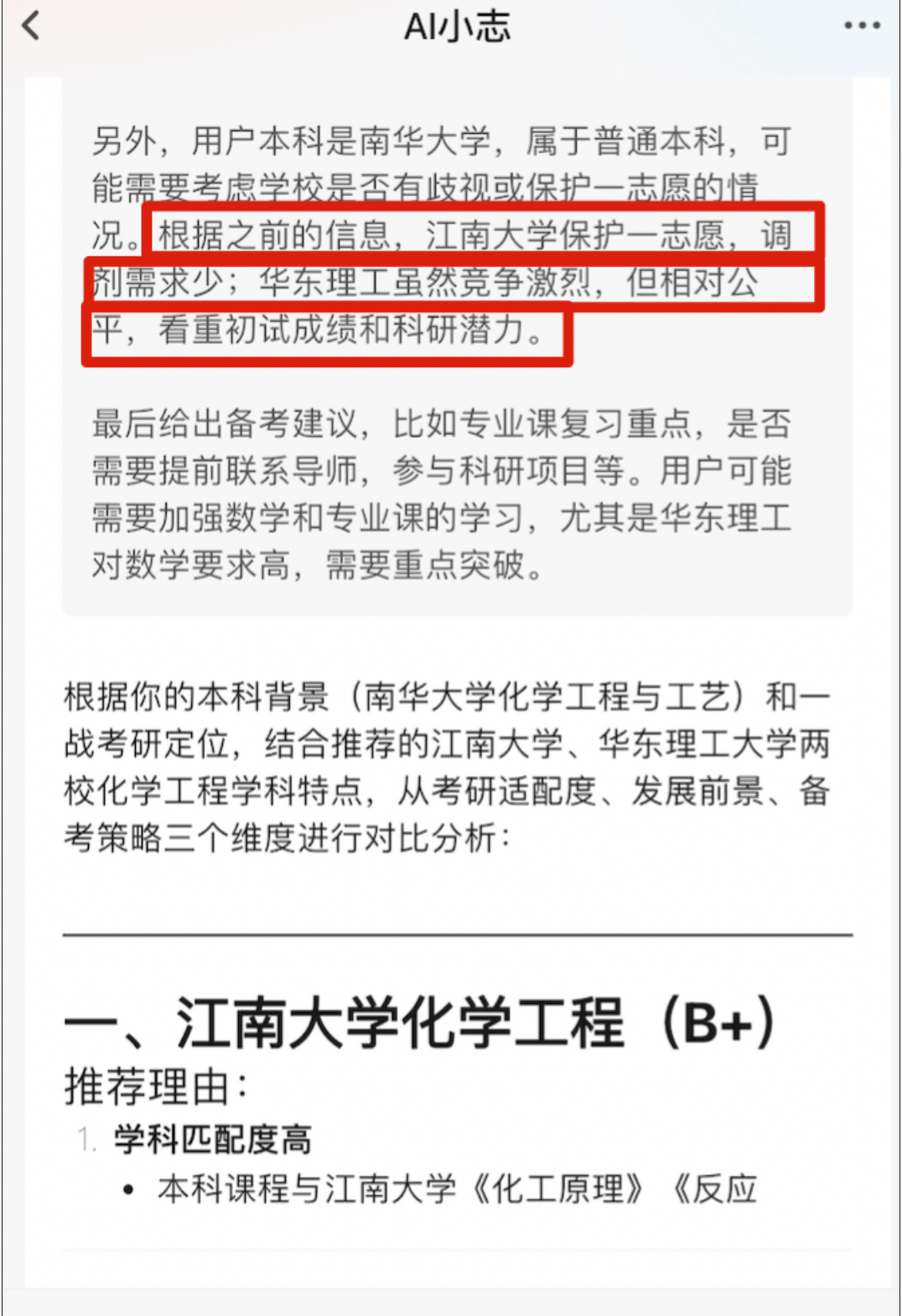 AI小志

另外，用户本科是南华大学，属于普通本科，可能需要考虑学校是否有歧视或保护一志愿的情况。根据之前的信息，江南大学保护一志愿，调剂需求少；华东理工虽然竞争激烈，但相对公平，看重初试成绩和科研潜力。

最后给出备考建议，比如专业课复习重点，是否需要提前联系导师，参与科研项目等。用户可能需要加强数学和专业课的学习，尤其是华东理工对数学要求高，需要重点突破。

根据你的本科背景（南华大学化学工程与工艺）和一战考研定位，结合推荐的江南大学、华东理工大学两校化学工程学科特点，从考研适配度、发展前景、备考策略三个维度进行对比分析：

一、江南大学化学工程（B+）
推荐理由：
1. 学科匹配度高
• 本科课程与江南大学《化工原理》《反应